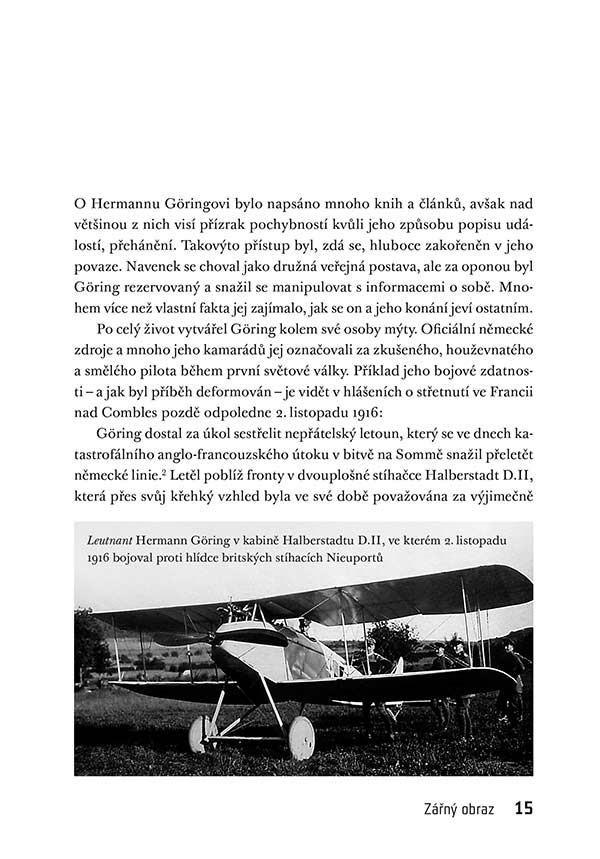 O Hermannu Göringovi bylo napsáno mnoho knih a článků, avšak nad většinou z nich visí přízrak pochybností kvůli jeho způsobu popisu událostí, přehánění. Takovýto přístup byl, zdá se, hluboce zakořeněn v jeho povaze. Navenek se choval jako družná veřejná postava, ale za oponou byl Göring rezervovaný a snažil se manipulovat s informacemi o sobě. Mnohem více než vlastní fakta jej zajímalo, jak se on a jeho konání jeví ostatním.

Po celý život vytvářel Göring kolem své osoby mýty. Oficiální německé zdroje a mnoho jeho kamarádů jej označovali za zkušeného, houževnatého a smělého pilota během první světové války. Příklad jeho bojové zdatnosti – a jak byl příběh deformován – je vidět v hlášeních o střetnutí ve Francii nad Combles pozdě odpoledne 2. listopadu 1916:

Göring dostal za úkol sestřelit nepřátelský letoun, který se ve dnech katastrofálního anglo-francouzského útoku v bitvě na Sommě snažil přeletět německé linie.$^2$ Letěl poblíž fronty v dvouplošné stíhačce Halberstadt D.II, která přes svůj křehký vzhled byla ve své době považována za výjimečně

Leutnant Hermann Göring v kabině Halberstadtu D.II, ve kterém 2. listopadu 1916 bojoval proti hlídce britských stíhacích Nieuportů

Zářný obraz 15